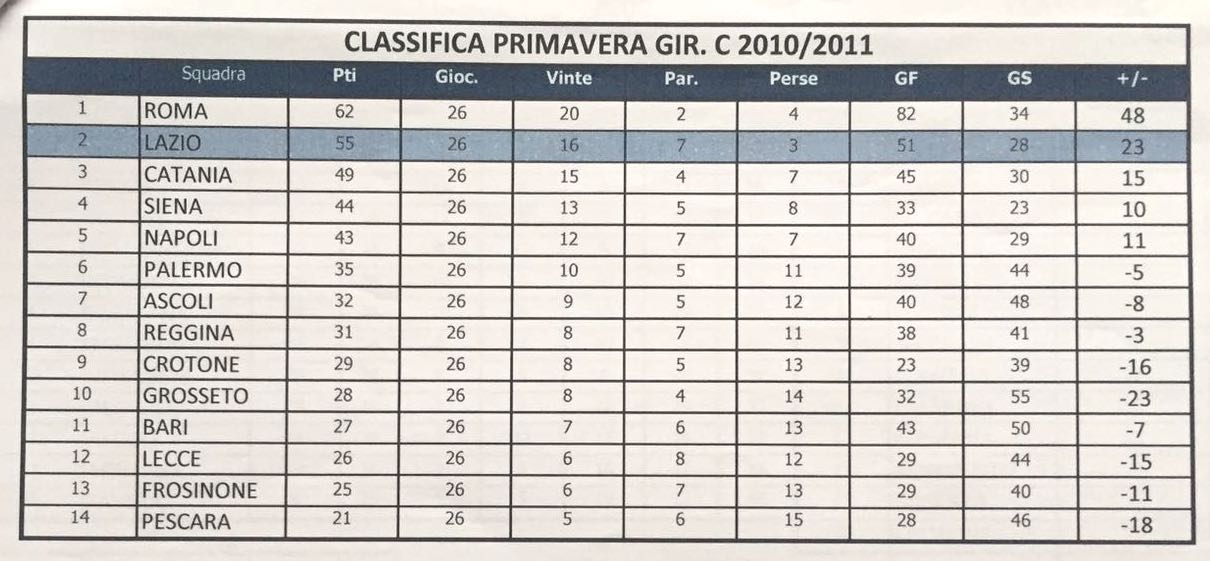 CLASSIFICA PRIMAVERA GIR. C 2010/2011

|  | Squadra | Pti | Gioc. | Vinte | Par. | Perse | GF | GS | +/- |
|---|---|---|---|---|---|---|---|---|---|
| 1 | ROMA | 62 | 26 | 20 | 2 | 4 | 82 | 34 | 48 |
| 2 | LAZIO | 55 | 26 | 16 | 7 | 3 | 51 | 28 | 23 |
| 3 | CATANIA | 49 | 26 | 15 | 4 | 7 | 45 | 30 | 15 |
| 4 | SIENA | 44 | 26 | 13 | 5 | 8 | 33 | 23 | 10 |
| 5 | NAPOLI | 43 | 26 | 12 | 7 | 7 | 40 | 29 | 11 |
| 6 | PALERMO | 35 | 26 | 10 | 5 | 11 | 39 | 44 | -5 |
| 7 | ASCOLI | 32 | 26 | 9 | 5 | 12 | 40 | 48 | -8 |
| 8 | REGGINA | 31 | 26 | 8 | 7 | 11 | 38 | 41 | -3 |
| 9 | CROTONE | 29 | 26 | 8 | 5 | 13 | 23 | 39 | -16 |
| 10 | GROSSETO | 28 | 26 | 8 | 4 | 14 | 32 | 55 | -23 |
| 11 | BARI | 27 | 26 | 7 | 6 | 13 | 43 | 50 | -7 |
| 12 | LECCE | 26 | 26 | 6 | 8 | 12 | 29 | 44 | -15 |
| 13 | FROSINONE | 25 | 26 | 6 | 7 | 13 | 29 | 40 | -11 |
| 14 | PESCARA | 21 | 26 | 5 | 6 | 15 | 28 | 46 | -18 |